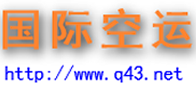 国际空运

http://www.q43.net